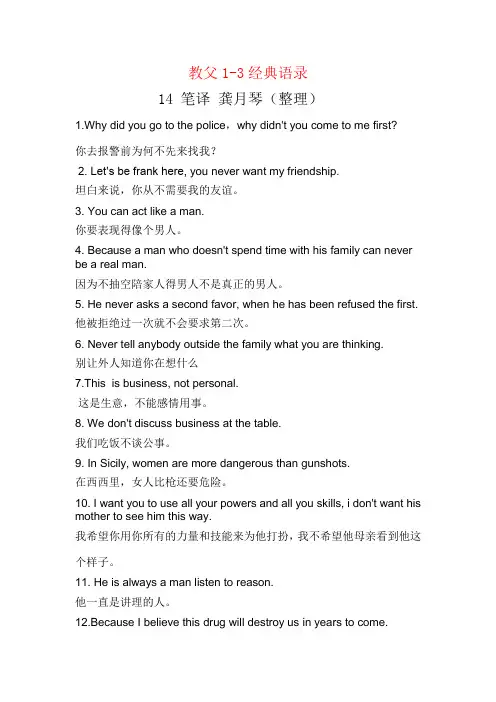 教父 1-3 经典语录

14 笔译 龚月琴（整理）

1.Why did you go to the police，why didn't you come to me first?

你去报警前为何不先来找我？

2. Let's be frank here, you never want my friendship.
坦白来说，你从不需要我的友谊。

3. You can act like a man.
你要表现得像个男人。

4. Because a man who doesn't spend time with his family can never be a real man.
因为不抽空陪家人得男人不是真正的男人。

5. He never asks a second favor, when he has been refused the first.
他被拒绝过一次就不会要求第二次。

6. Never tell anybody outside the family what you are thinking.
别让外人知道你在想什么

7.This is business, not personal.
这是生意，不能感情用事。

8. We don't discuss business at the table.
我们吃饭不谈公事。

9. In Sicily, women are more dangerous than gunshots.
在西西里，女人比枪还要危险。

10. I want you to use all your powers and all you skills, i don't want his mother to see him this way.
我希望你用你所有的力量和技能来为他打扮，我不希望他母亲看到他这个样子。

11. He is always a man listen to reason.
他一直是讲理的人。

12.Because I believe this drug will destroy us in years to come.